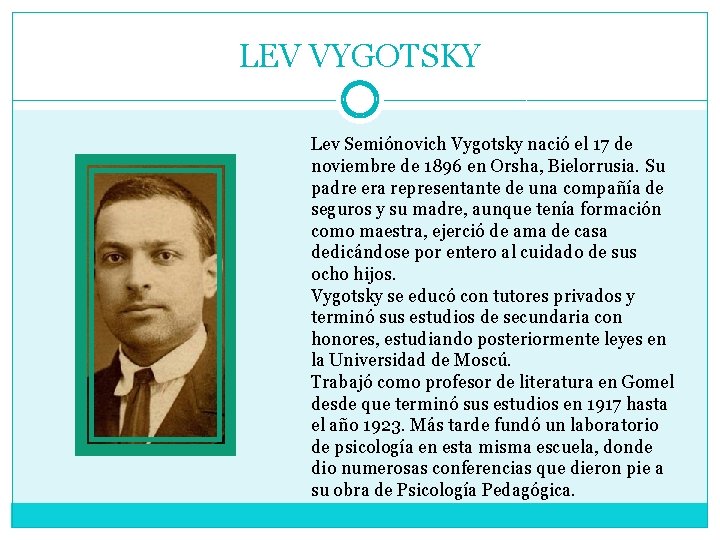 LEV VYGOTSKY

Lev Semiónovich Vygotsky nació el 17 de noviembre de 1896 en Orsha, Bielorrusia. Su padre era representante de una compañía de seguros y su madre, aunque tenía formación como maestra, ejerció de ama de casa dedicándose por entero al cuidado de sus ocho hijos.
Vygotsky se educó con tutores privados y terminó sus estudios de secundaria con honores, estudiando posteriormente leyes en la Universidad de Moscú.
Trabajó como profesor de literatura en Gomel desde que terminó sus estudios en 1917 hasta el año 1923. Más tarde fundó un laboratorio de psicología en esta misma escuela, donde dio numerosas conferencias que dieron pie a su obra de Psicología Pedagógica.